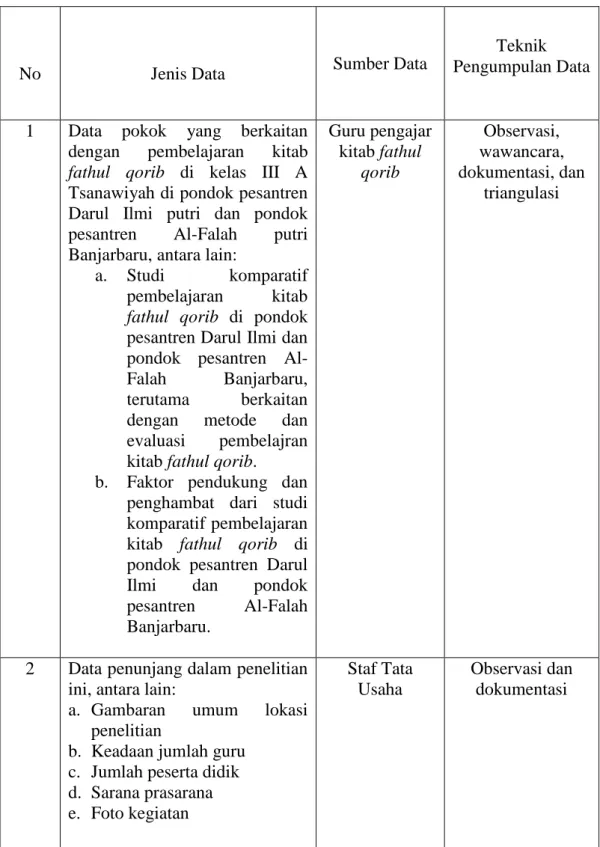 | No | Jenis Data | Sumber Data | Teknik Pengumpulan Data |
|---|---|---|---|
| 1 | Data pokok yang berkaitan dengan pembelajaran kitab fathul qorib di kelas III A Tsanawiyah di pondok pesantren Darul Ilmi putri dan pondok pesantren Al-Falah putri Banjarbaru, antara lain: a. Studi komparatif pembelajaran kitab fathul qorib di pondok pesantren Darul Ilmi dan pondok pesantren Al-Falah Banjarbaru, terutama berkaitan dengan metode dan evaluasi pembelajran kitab fathul qorib. b. Faktor pendukung dan penghambat dari studi komparatif pembelajaran kitab fathul qorib di pondok pesantren Darul Ilmi dan pondok pesantren Al-Falah Banjarbaru. | Guru pengajar kitab fathul qorib | Observasi, wawancara, dokumentasi, dan triangulasi |
| 2 | Data penunjang dalam penelitian ini, antara lain: a. Gambaran umum lokasi penelitian b. Keadaan jumlah guru c. Jumlah peserta didik d. Sarana prasarana e. Foto kegiatan | Staf Tata Usaha | Observasi dan dokumentasi |